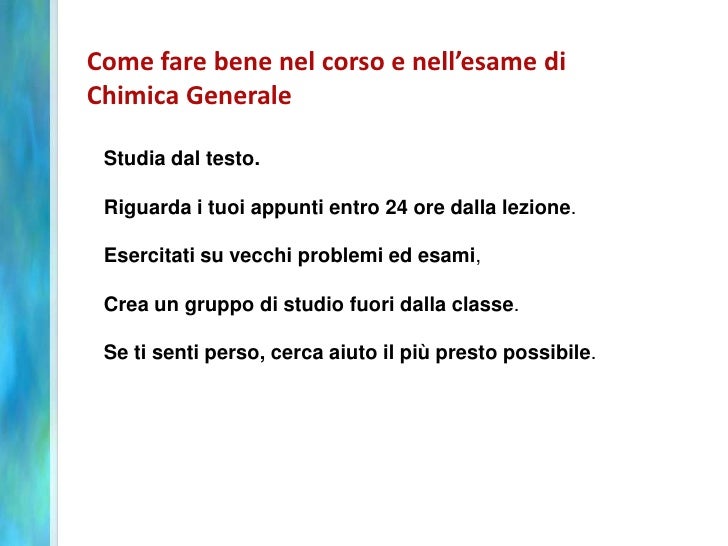 Come fare bene nel corso e nell’esame di Chimica Generale

Studia dal testo.

Riguarda i tuoi appunti entro 24 ore dalla lezione.

Esercitati su vecchi problemi ed esami,

Crea un gruppo di studio fuori dalla classe.

Se ti senti perso, cerca aiuto il più presto possibile.